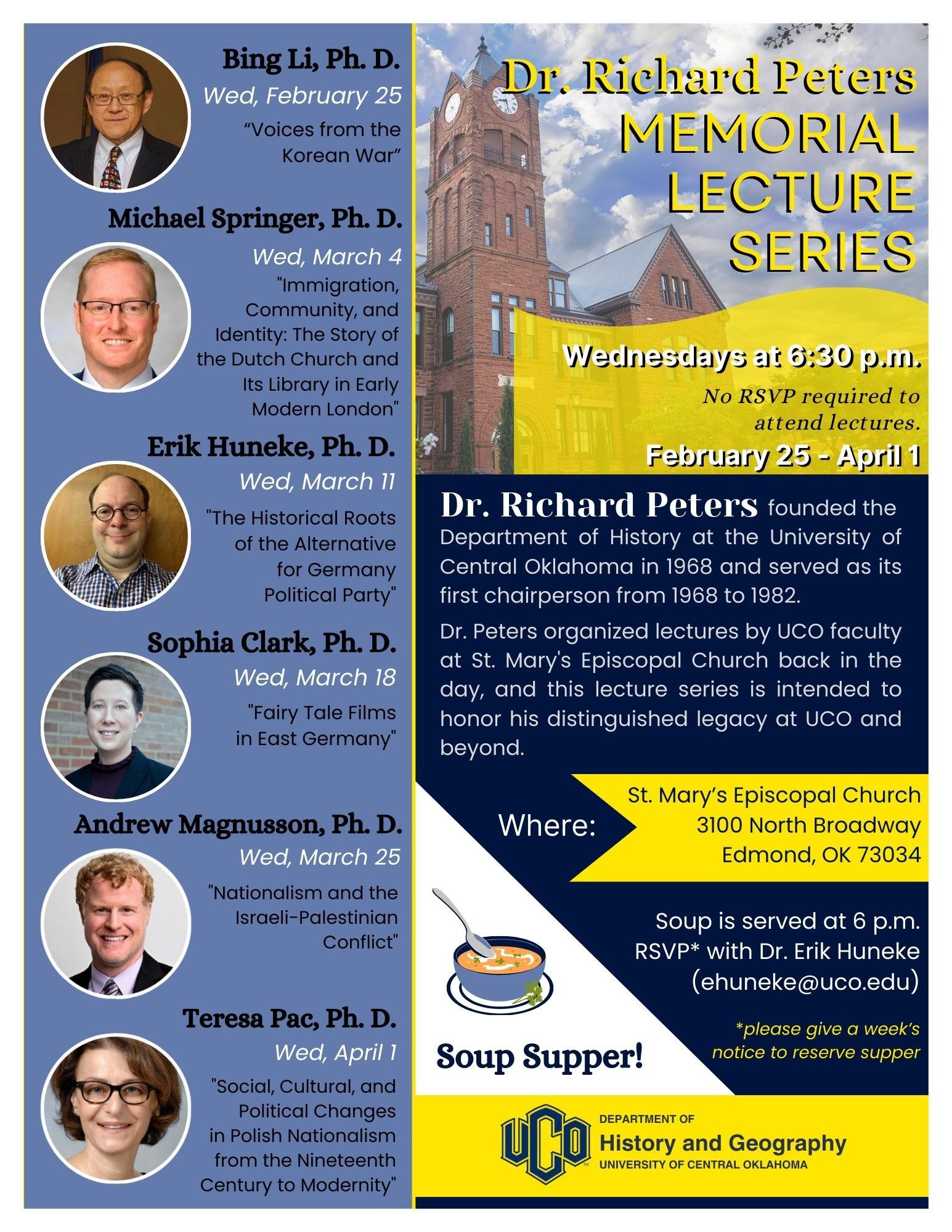 Bing Li, Ph. D.
Wed, February 25
“Voices from the Korean War”

Michael Springer, Ph. D.
Wed, March 4
"Immigration, Community, and Identity: The Story of the Dutch Church and Its Library in Early Modern London"

Erik Huneke, Ph. D.
Wed, March 11
"The Historical Roots of the Alternative for Germany Political Party"

Sophia Clark, Ph. D.
Wed, March 18
"Fairy Tale Films in East Germany"

Andrew Magnusson, Ph. D.
Wed, March 25
"Nationalism and the Israeli-Palestinian Conflict"

Teresa Pac, Ph. D.
Wed, April 1
"Social, Cultural, and Political Changes in Polish Nationalism from the Nineteenth Century to Modernity"

Dr. Richard Peters
MEMORIAL LECTURE SERIES

Wednesdays at 6:30 p.m.
No RSVP required to attend lectures.
February 25 - April 1

Dr. Richard Peters founded the Department of History at the University of Central Oklahoma in 1968 and served as its first chairperson from 1968 to 1982.

Dr. Peters organized lectures by UCO faculty at St. Mary's Episcopal Church back in the day, and this lecture series is intended to honor his distinguished legacy at UCO and beyond.

Where:
St. Mary’s Episcopal Church
3100 North Broadway
Edmond, OK 73034

Soup is served at 6 p.m.
RSVP* with Dr. Erik Huneke
(ehuneke@uco.edu)

*please give a week’s notice to reserve supper

Soup Supper!

UCO
DEPARTMENT OF
History and Geography
UNIVERSITY OF CENTRAL OKLAHOMA